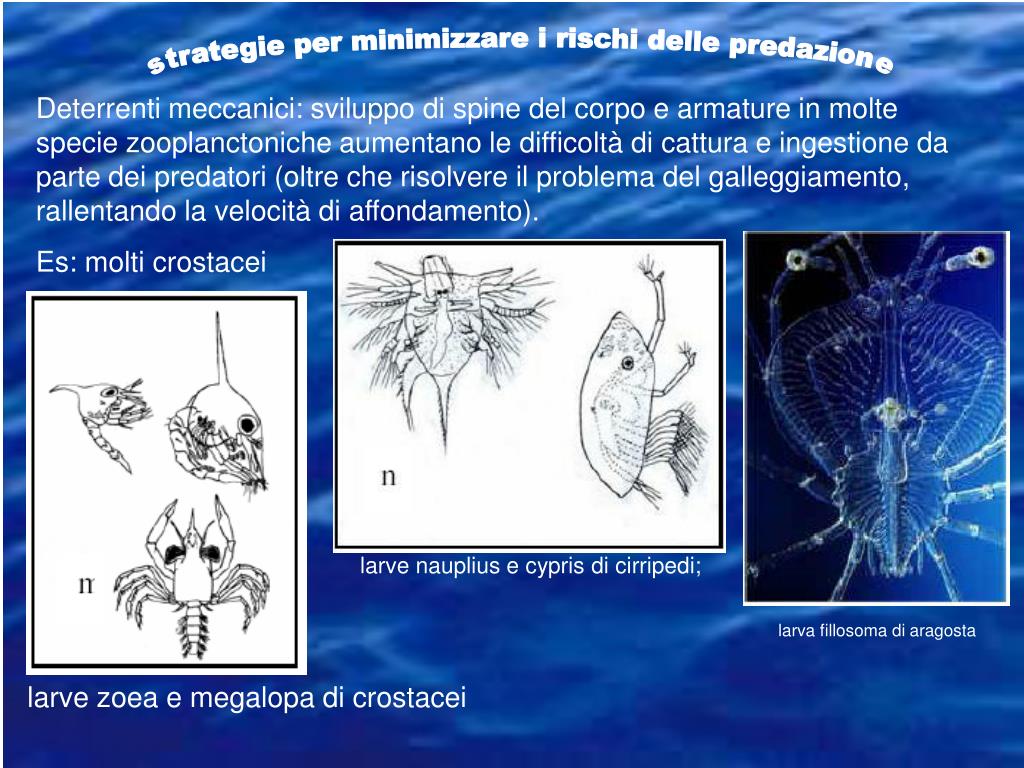 strategie per minimizzare i rischi delle predazione

Deterrenti meccanici: sviluppo di spine del corpo e armature in molte specie zooplanctoniche aumentano le difficoltà di cattura e ingestione da parte dei predatori (oltre che risolvere il problema del galleggiamento, rallentando la velocità di affondamento).

Es: molti crostacei

n

n

larve nauplius e cypris di cirripedi;

larva fillosoma di aragosta

larve zoea e megalopa di crostacei